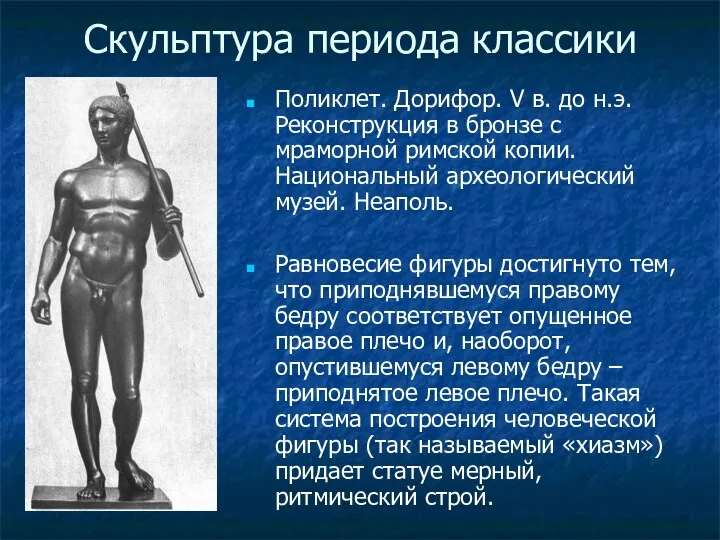 Скульптура периода классики

Поликлет. Дорифор. V в. до н.э. Реконструкция в бронзе с мраморной римской копии. Национальный археологический музей. Неаполь.

Равновесие фигуры достигнуто тем, что приподнявшемуся правому бедру соответствует опущенное правое плечо и, наоборот, опустившемуся левому бедру – приподнятое левое плечо. Такая система построения человеческой фигуры (так называемый «хиазм») придает статуе мерный, ритмический строй.